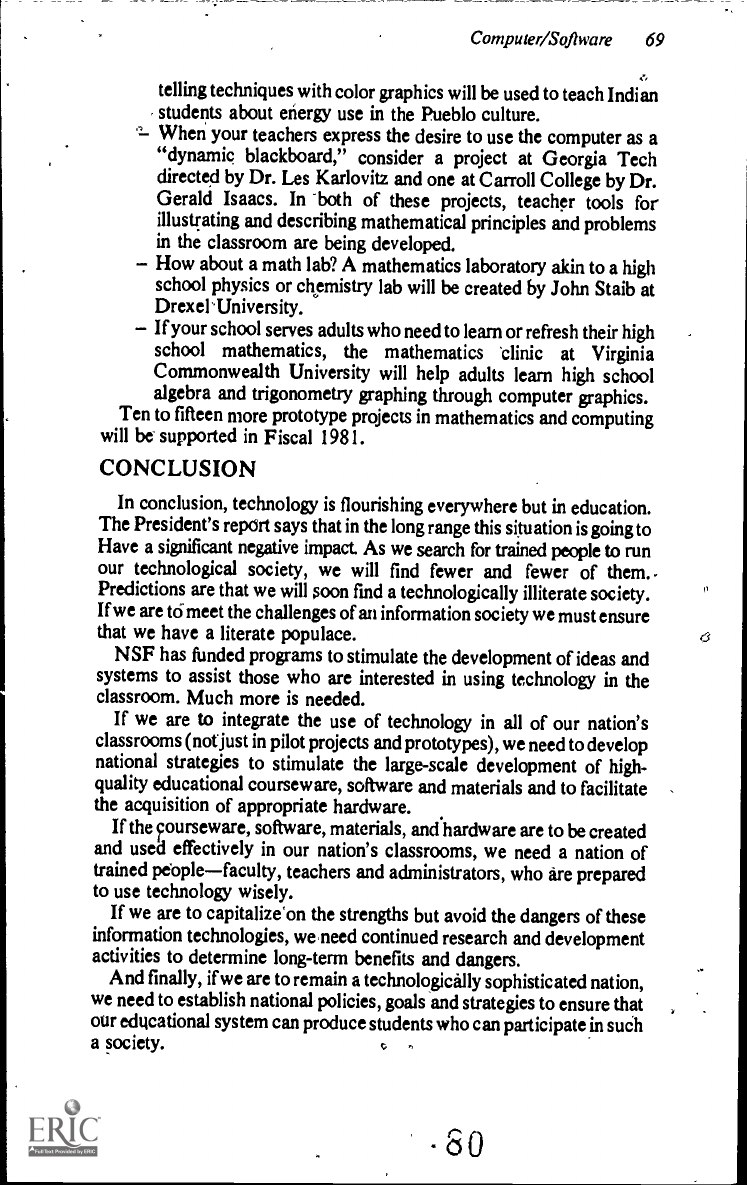 Computer/Software 69

telling techniques with color graphics will be used to teach Indian students about energy use in the Pueblo culture.

– When your teachers express the desire to use the computer as a "dynamic blackboard," consider a project at Georgia Tech directed by Dr. Les Karlovitz and one at Carroll College by Dr. Gerald Isaacs. In both of these projects, teacher tools for illustrating and describing mathematical principles and problems in the classroom are being developed.

– How about a math lab? A mathematics laboratory akin to a high school physics or chemistry lab will be created by John Staib at Drexel University.

– If your school serves adults who need to learn or refresh their high school mathematics, the mathematics clinic at Virginia Commonwealth University will help adults learn high school algebra and trigonometry graphing through computer graphics.

Ten to fifteen more prototype projects in mathematics and computing will be supported in Fiscal 1981.

CONCLUSION

In conclusion, technology is flourishing everywhere but in education. The President's report says that in the long range this situation is going to Have a significant negative impact. As we search for trained people to run our technological society, we will find fewer and fewer of them. Predictions are that we will soon find a technologically illiterate society. If we are to meet the challenges of an information society we must ensure that we have a literate populace.

NSF has funded programs to stimulate the development of ideas and systems to assist those who are interested in using technology in the classroom. Much more is needed.

If we are to integrate the use of technology in all of our nation's classrooms (not just in pilot projects and prototypes), we need to develop national strategies to stimulate the large-scale development of high-quality educational courseware, software and materials and to facilitate the acquisition of appropriate hardware.

If the courseware, software, materials, and hardware are to be created and used effectively in our nation's classrooms, we need a nation of trained people—faculty, teachers and administrators, who are prepared to use technology wisely.

If we are to capitalize on the strengths but avoid the dangers of these information technologies, we need continued research and development activities to determine long-term benefits and dangers.

And finally, if we are to remain a technologically sophisticated nation, we need to establish national policies, goals and strategies to ensure that our educational system can produce students who can participate in such a society.

ERIC

80